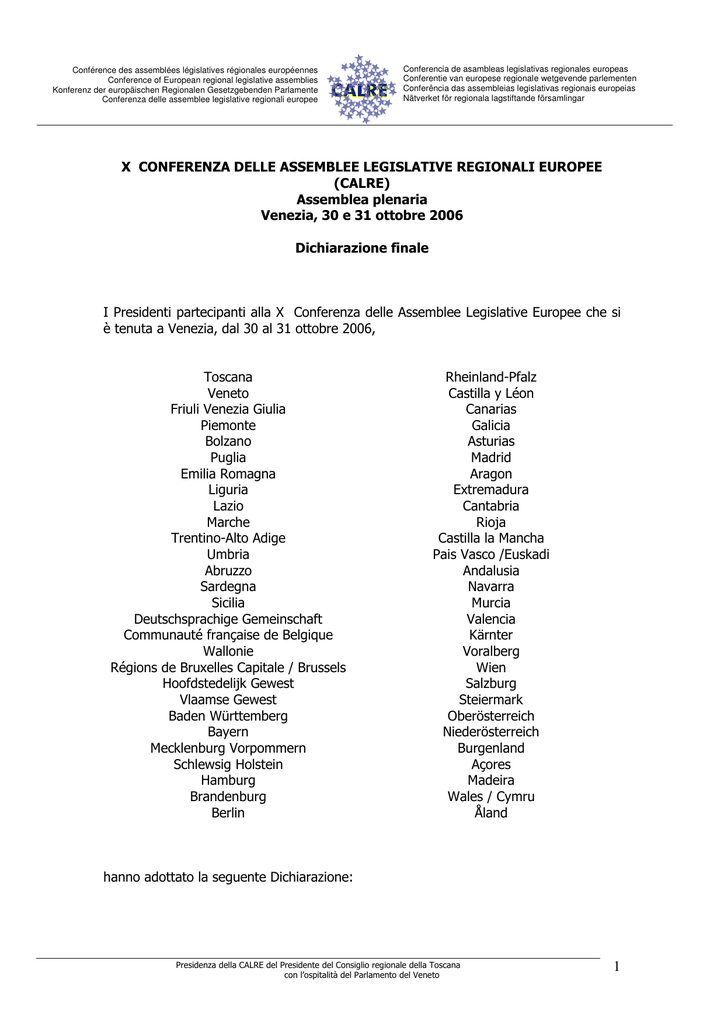 Conférence des assemblées législatives régionales européennes
Conference of European regional legislative assemblies
Konferenz der europäischen Regionalen Gesetzgebenden Parlamente
Conferenza delle assemblee legislative regionali europee

CALRE

Conferencia de asambleas legislativas regionales europeas
Conferentie van europese regionale wetgevende parlementen
Conferência das assembleias legislativas regionais europeias
Nätverket för regionala lagstiftande församlingar

X CONFERENZA DELLE ASSEMBLEE LEGISLATIVE REGIONALI EUROPEE
(CALRE)
Assemblea plenaria
Venezia, 30 e 31 ottobre 2006

Dichiarazione finale

I Presidenti partecipanti alla X Conferenza delle Assemblee Legislative Europee che si è tenuta a Venezia, dal 30 al 31 ottobre 2006,

Toscana
Veneto
Friuli Venezia Giulia
Piemonte
Bolzano
Puglia
Emilia Romagna
Liguria
Lazio
Marche
Trentino-Alto Adige
Umbria
Abruzzo
Sardegna
Sicilia
Deutschsprachige Gemeinschaft
Communauté française de Belgique
Wallonie
Régions de Bruxelles Capitale / Brussels
Hoofdstedelijk Gewest
Vlaamse Gewest
Baden Württemberg
Bayern
Mecklenburg Vorpommern
Schlewsig Holstein
Hamburg
Brandenburg
Berlin

Rheinland-Pfalz
Castilla y Léon
Canarias
Galicia
Asturias
Madrid
Aragon
Extremadura
Cantabria
Rioja
Castilla la Mancha
Pais Vasco /Euskadi
Andalusia
Navarra
Murcia
Valencia
Kärnter
Voralberg
Wien
Salzburg
Steiermark
Oberösterreich
Niederösterreich
Burgenland
Açores
Madeira
Wales / Cymru
Åland

hanno adottato la seguente Dichiarazione:

Presidenza della CALRE del Presidente del Consiglio regionale della Toscana
con l'ospitalità del Parlamento del Veneto

1